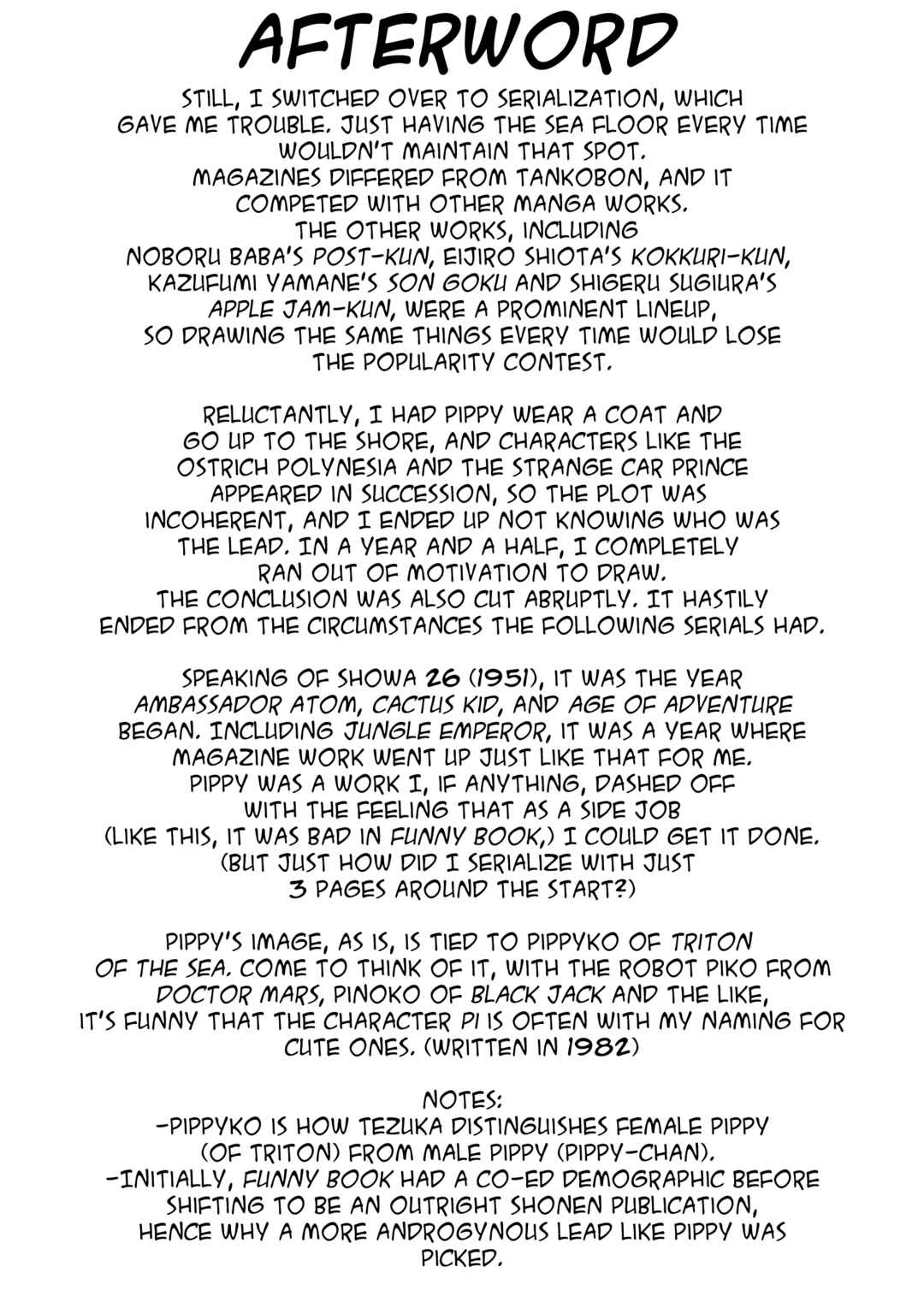 AFTERWORD

STILL, I SWITCHED OVER TO SERIALIZATION, WHICH GAVE ME TROUBLE. JUST HAVING THE SEA FLOOR EVERY TIME WOULDN'T MAINTAIN THAT SPOT. MAGAZINES DIFFERED FROM TANKOBON, AND IT COMPETED WITH OTHER MANGA WORKS. THE OTHER WORKS, INCLUDING NOBORU BABA'S POST-KUN, EIJIRO SHIOTA'S KOKKURI-KUN, KAZUFUMI YAMANE'S SON GOKU AND SHIGERU SUGIURA'S APPLE JAM-KUN, WERE A PROMINENT LINEUP, SO DRAWING THE SAME THINGS EVERY TIME WOULD LOSE THE POPULARITY CONTEST.

RELUCTANTLY, I HAD PIPPY WEAR A COAT AND GO UP TO THE SHORE, AND CHARACTERS LIKE THE OSTRICH POLYNESIA AND THE STRANGE CAR PRINCE APPEARED IN SUCCESSION, SO THE PLOT WAS INCOHERENT, AND I ENDED UP NOT KNOWING WHO WAS THE LEAD. IN A YEAR AND A HALF, I COMPLETELY RAN OUT OF MOTIVATION TO DRAW. THE CONCLUSION WAS ALSO CUT ABRUPTLY. IT HASTILY ENDED FROM THE CIRCUMSTANCES THE FOLLOWING SERIALS HAD.

SPEAKING OF SHOWA 26 (1951), IT WAS THE YEAR AMBASSADOR ATOM, CACTUS KID, AND AGE OF ADVENTURE BEGAN. INCLUDING JUNGLE EMPEROR, IT WAS A YEAR WHERE MAGAZINE WORK WENT UP JUST LIKE THAT FOR ME. PIPPY WAS A WORK I, IF ANYTHING, DASHED OFF WITH THE FEELING THAT AS A SIDE JOB (LIKE THIS, IT WAS BAD IN FUNNY BOOK,) I COULD GET IT DONE. (BUT JUST HOW DID I SERIALIZE WITH JUST 3 PAGES AROUND THE START?)

PIPPY'S IMAGE, AS IS, IS TIED TO PIPPYKO OF TRITON OF THE SEA. COME TO THINK OF IT, WITH THE ROBOT PIKO FROM DOCTOR MARS, PINOKO OF BLACK JACK AND THE LIKE, IT'S FUNNY THAT THE CHARACTER PI IS OFTEN WITH MY NAMING FOR CUTE ONES. (WRITTEN IN 1982)

NOTES:
-PIPPYKO IS HOW TEZUKA DISTINGUISHES FEMALE PIPPY (OF TRITON) FROM MALE PIPPY (PIPPY-CHAN).
-INITIALLY, FUNNY BOOK HAD A CO-ED DEMOGRAPHIC BEFORE SHIFTING TO BE AN OUTRIGHT SHONEN PUBLICATION, HENCE WHY A MORE ANDROGYNOUS LEAD LIKE PIPPY WAS PICKED.